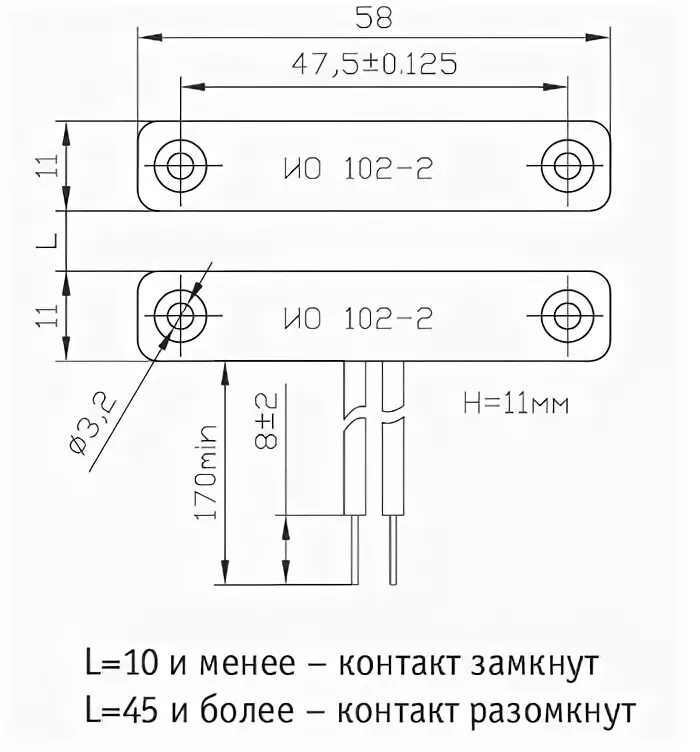 58

47,5±0.125

11

ИО 102-2

L

11

ИО 102-2

ø3,2

170min

8±2

H=11мм

L=10 и менее – контакт замкнут

L=45 и более – контакт разомкнут